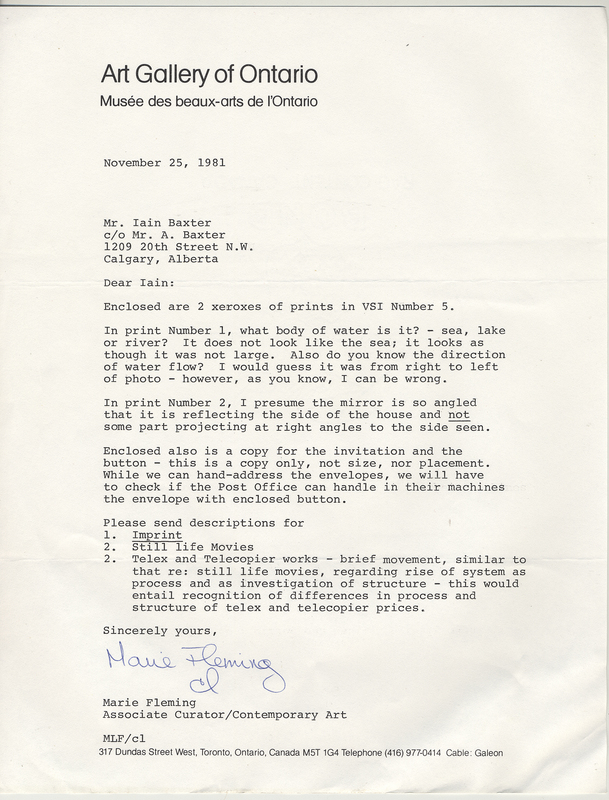 Art Gallery of Ontario
Musée des beaux-arts de l'Ontario

November 25, 1981

Mr. Iain Baxter
c/o Mr. A. Baxter
1209 20th Street N.W.
Calgary, Alberta

Dear Iain:

Enclosed are 2 xeroxes of prints in VSI Number 5.

In print Number 1, what body of water is it? - sea, lake or river? It does not look like the sea; it looks as though it was not large. Also do you know the direction of water flow? I would guess it was from right to left of photo - however, as you know, I can be wrong.

In print Number 2, I presume the mirror is so angled that it is reflecting the side of the house and not some part projecting at right angles to the side seen.

Enclosed also is a copy for the invitation and the button - this is a copy only, not size, nor placement. While we can hand-address the envelopes, we will have to check if the Post Office can handle in their machines the envelope with enclosed button.

Please send descriptions for
1. Imprint
2. Still life Movies
2. Telex and Telecopier works - brief movement, similar to that re: still life movies, regarding rise of system as process and as investigation of structure - this would entail recognition of differences in process and structure of telex and telecopier prices.

Sincerely yours,

Marie Fleming
cl

Marie Fleming
Associate Curator/Contemporary Art

MLF/cl
317 Dundas Street West, Toronto, Ontario, Canada M5T 1G4 Telephone (416) 977-0414 Cable: Galeon